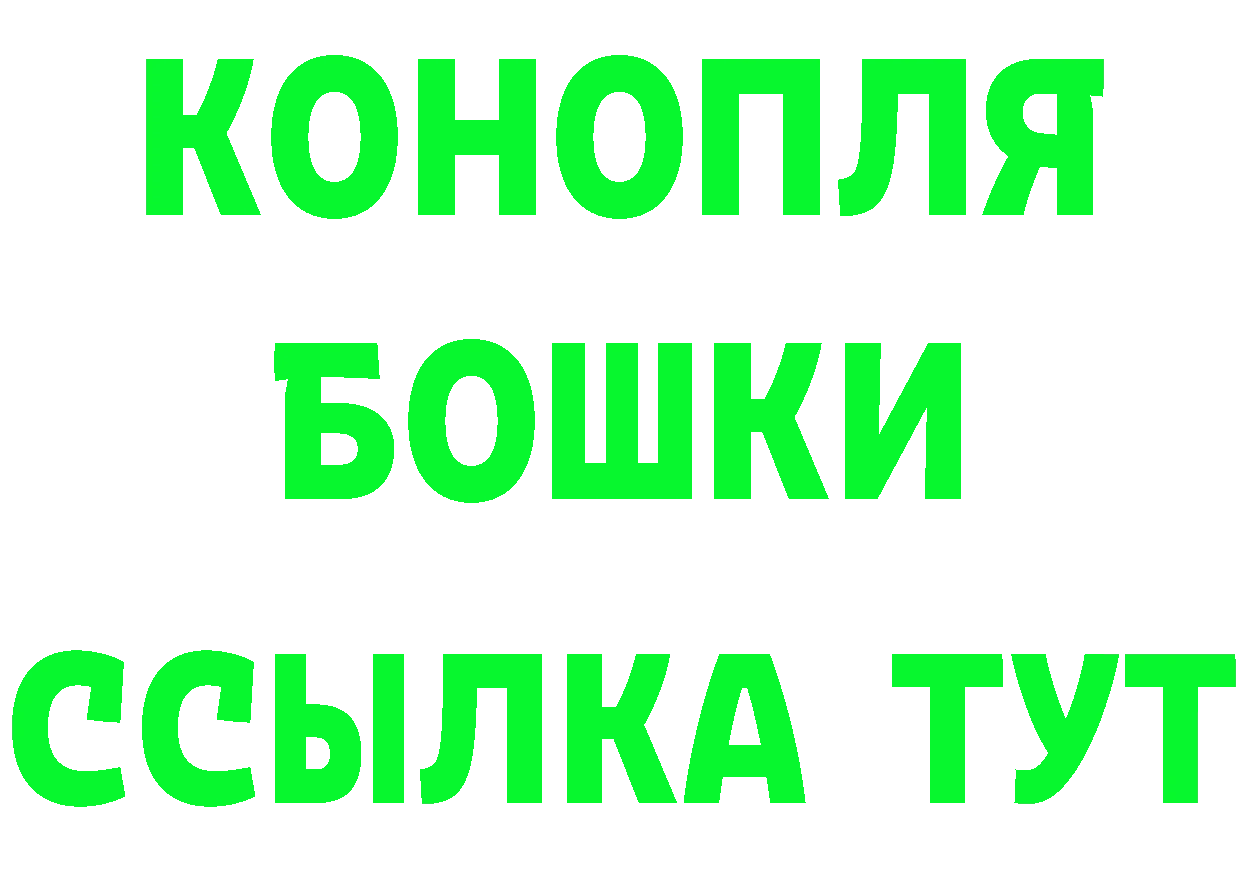 КОНОПЛЯ
БОШКИ
ССЫЛКА ТУТ